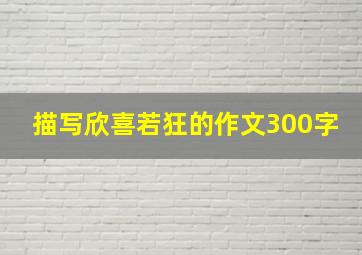 描写欣喜若狂的作文300字